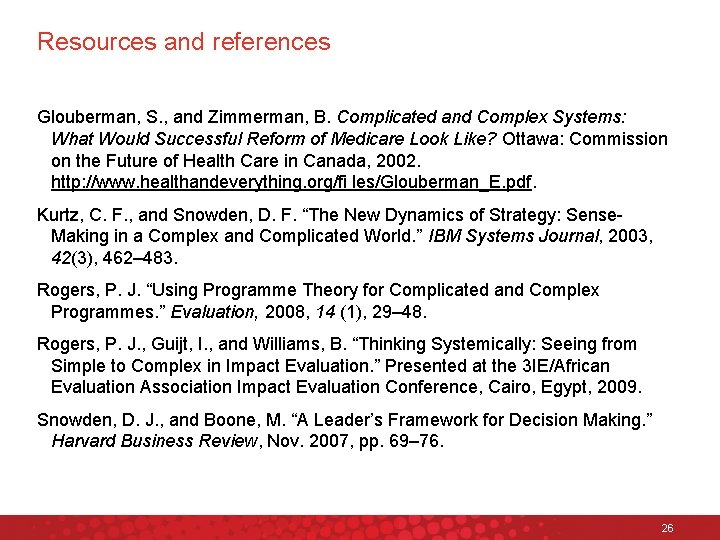 Resources and references

Glouberman, S., and Zimmerman, B. Complicated and Complex Systems: What Would Successful Reform of Medicare Look Like? Ottawa: Commission on the Future of Health Care in Canada, 2002. http://www.healthandeverything.org/fi les/Glouberman_E.pdf.

Kurtz, C. F., and Snowden, D. F. “The New Dynamics of Strategy: Sense-Making in a Complex and Complicated World.” IBM Systems Journal, 2003, 42(3), 462–483.

Rogers, P. J. “Using Programme Theory for Complicated and Complex Programmes.” Evaluation, 2008, 14 (1), 29–48.

Rogers, P. J., Guijt, I., and Williams, B. “Thinking Systemically: Seeing from Simple to Complex in Impact Evaluation.” Presented at the 3IE/African Evaluation Association Impact Evaluation Conference, Cairo, Egypt, 2009.

Snowden, D. J., and Boone, M. “A Leader’s Framework for Decision Making.” Harvard Business Review, Nov. 2007, pp. 69–76.

26